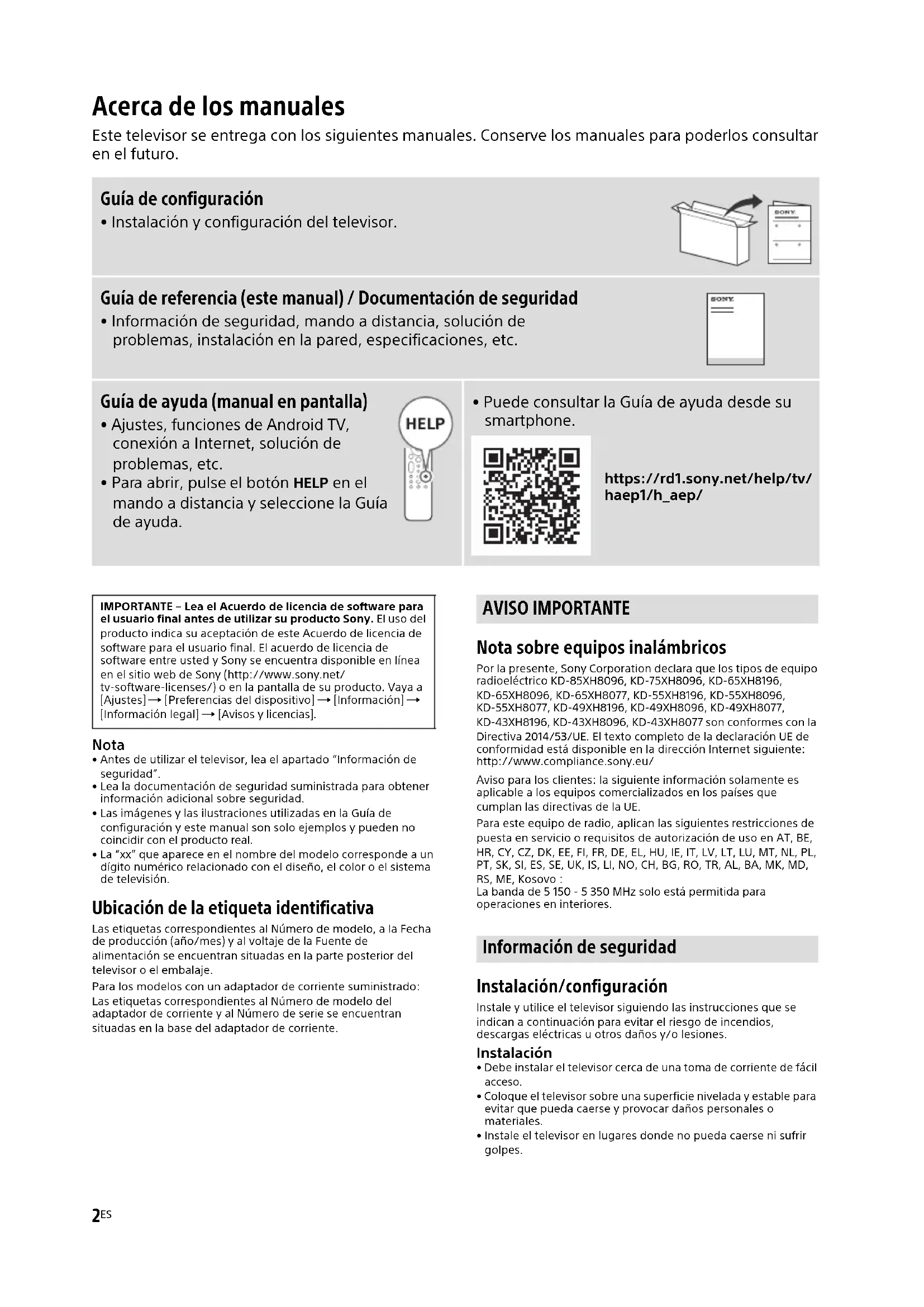 Acerca de los manuales

Este televisor se entrega con los siguientes manuales. Conserve los manuales para poderlos consultar en el futuro.

Guía de configuración
• Instalación y configuración del televisor.

SONY

Guía de referencia (este manual) / Documentación de seguridad
• Información de seguridad, mando a distancia, solución de problemas, instalación en la pared, especificaciones, etc.

SONY

Guía de ayuda (manual en pantalla)
• Ajustes, funciones de Android TV, conexión a Internet, solución de problemas, etc.
• Para abrir, pulse el botón HELP en el mando a distancia y seleccione la Guía de ayuda.

HELP

• Puede consultar la Guía de ayuda desde su smartphone.

https://rd1.sony.net/help/tv/haep1/h_aep/

IMPORTANTE – Lea el Acuerdo de licencia de software para el usuario final antes de utilizar su producto Sony. El uso del producto indica su aceptación de este Acuerdo de licencia de software para el usuario final. El acuerdo de licencia de software entre usted y Sony se encuentra disponible en línea en el sitio web de Sony (http://www.sony.net/tv-software-licenses/) o en la pantalla de su producto. Vaya a [Ajustes] → [Preferencias del dispositivo] → [Información] → [Información legal] → [Avisos y licencias].

Nota
• Antes de utilizar el televisor, lea el apartado "Información de seguridad".
• Lea la documentación de seguridad suministrada para obtener información adicional sobre seguridad.
• Las imágenes y las ilustraciones utilizadas en la Guía de configuración y este manual son solo ejemplos y pueden no coincidir con el producto real.
• La "xx" que aparece en el nombre del modelo corresponde a un dígito numérico relacionado con el diseño, el color o el sistema de televisión.

Ubicación de la etiqueta identificativa
Las etiquetas correspondientes al Número de modelo, a la Fecha de producción (año/mes) y al voltaje de la Fuente de alimentación se encuentran situadas en la parte posterior del televisor o el embalaje.
Para los modelos con un adaptador de corriente suministrado: Las etiquetas correspondientes al Número de modelo del adaptador de corriente y al Número de serie se encuentran situadas en la base del adaptador de corriente.

AVISO IMPORTANTE

Nota sobre equipos inalámbricos
Por la presente, Sony Corporation declara que los tipos de equipo radioeléctrico KD-85XH8096, KD-75XH8096, KD-65XH8196, KD-65XH8096, KD-65XH8077, KD-55XH8196, KD-55XH8096, KD-55XH8077, KD-49XH8196, KD-49XH8096, KD-49XH8077, KD-43XH8196, KD-43XH8096, KD-43XH8077 son conformes con la Directiva 2014/53/UE. El texto completo de la declaración UE de conformidad está disponible en la dirección Internet siguiente: http://www.compliance.sony.eu/
Aviso para los clientes: la siguiente información solamente es aplicable a los equipos comercializados en los países que cumplan las directivas de la UE.
Para este equipo de radio, aplican las siguientes restricciones de puesta en servicio o requisitos de autorización de uso en AT, BE, HR, CY, CZ, DK, EE, FI, FR, DE, EL, HU, IE, IT, LV, LT, LU, MT, NL, PL, PT, SK, SI, ES, SE, UK, IS, LI, NO, CH, BG, RO, TR, AL, BA, MK, MD, RS, ME, Kosovo :
La banda de 5 150 - 5 350 MHz solo está permitida para operaciones en interiores.

Información de seguridad

Instalación/configuración
Instale y utilice el televisor siguiendo las instrucciones que se indican a continuación para evitar el riesgo de incendios, descargas eléctricas u otros daños y/o lesiones.

Instalación
• Debe instalar el televisor cerca de una toma de corriente de fácil acceso.
• Coloque el televisor sobre una superficie nivelada y estable para evitar que pueda caerse y provocar daños personales o materiales.
• Instale el televisor en lugares donde no pueda caerse ni sufrir golpes.

2ES